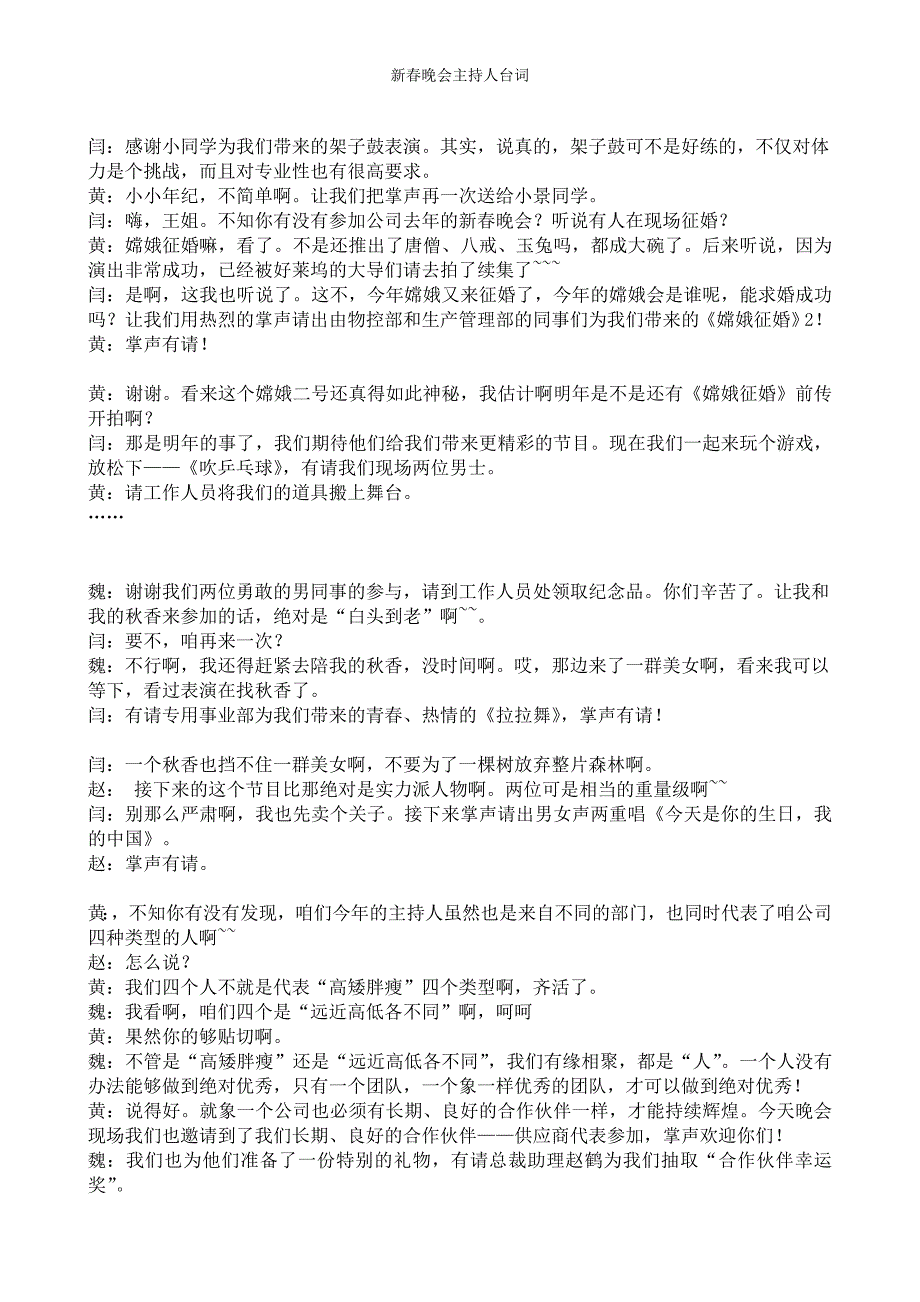 新春晚会主持人台词

闫：感谢小同学为我们带来的架子鼓表演。其实，说真的，架子鼓可不是好练的，不仅对体力是个挑战，而且对专业性也有很高要求。
黄：小小年纪，不简单啊。让我们把掌声再一次送给小景同学。
闫：嗨，王姐。不知你有没有参加公司去年的新春晚会？听说有人在现场征婚？
黄：嫦娥征婚嘛，看了。不是还推出了唐僧、八戒、玉兔吗，都成大碗了。后来听说，因为演出非常成功，已经被好莱坞的大导们请去拍了续集了~~~
闫：是啊，这我也听说了。这不，今年嫦娥又来征婚了，今年的嫦娥会是谁呢，能求婚成功吗？让我们用热烈的掌声请出由物控部和生产管理部的同事们为我们带来的《嫦娥征婚》2！
黄：掌声有请！

黄：谢谢。看来这个嫦娥二号还真得如此神秘，我估计啊明年是不是还有《嫦娥征婚》前传开拍啊？
闫：那是明年的事了，我们期待他们给我们带来更精彩的节目。现在我们一起来玩个游戏，放松下——《吹乒乓球》，有请我们现场两位男士。
黄：请工作人员将我们的道具搬上舞台。
……

魏：谢谢我们两位勇敢的男同事的参与，请到工作人员处领取纪念品。你们辛苦了。让我和我的秋香来参加的话，绝对是“白头到老”啊~~。
闫：要不，咱再来一次？
魏：不行啊，我还得赶紧去陪我的秋香，没时间啊。哎，那边来了一群美女啊，看来我可以等下，看过表演在找秋香了。
闫：有请专用事业部为我们带来的青春、热情的《拉拉舞》，掌声有请！

闫：一个秋香也挡不住一群美女啊，不要为了一棵树放弃整片森林啊。
赵： 接下来的这个节目比那绝对是实力派人物啊。两位可是相当的重量级啊~~
闫：别那么严肃啊，我也先卖个关子。接下来掌声请出男女声两重唱《今天是你的生日，我的中国》。
赵：掌声有请。

黄，不知你有没有发现，咱们今年的主持人虽然也是来自不同的部门，也同时代表了咱公司四种类型的人啊~~
赵：怎么说？
黄：我们四个人不就是代表“高矮胖瘦”四个类型啊，齐活了。
魏：我看啊，咱们四个是“远近高低各不同”啊，呵呵
黄：果然你的够贴切啊。
魏：不管是“高矮胖瘦”还是“远近高低各不同”，我们有缘相聚，都是“人”。一个人没有办法能够做到绝对优秀，只有一个团队，一个象一样优秀的团队，才可以做到绝对优秀！
黄：说得好。就象一个公司也必须有长期、良好的合作伙伴一样，才能持续辉煌。今天晚会现场我们也邀请到了我们长期、良好的合作伙伴——供应商代表参加，掌声欢迎你们！
魏：我们也为他们准备了一份特别的礼物，有请总裁助理赵鹤为我们抽取“合作伙伴幸运奖”。